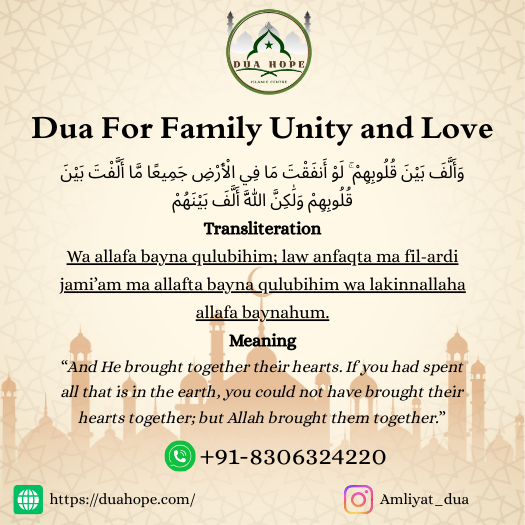 DUA HOPE
ISLAMIC CENTRE

Dua For Family Unity and Love

وَأَلَّفَ بَيْنَ قُلُوبِهِمْ ۚ لَوْ أَنفَقْتَ مَا فِي الْأَرْضِ جَمِيعًا مَّا أَلَّفْتَ بَيْنَ قُلُوبِهِمْ وَلَٰكِنَّ اللَّهَ أَلَّفَ بَيْنَهُمْ

Transliteration

Wa allafa bayna qulubihim; law anfaqta ma fil-ardi jami'am ma allafta bayna qulubihim wa lakinnallaha allafa baynahum.

Meaning

"And He brought together their hearts. If you had spent all that is in the earth, you could not have brought their hearts together; but Allah brought them together."

+91-8306324220

https://duahope.com/

Amliyat_dua